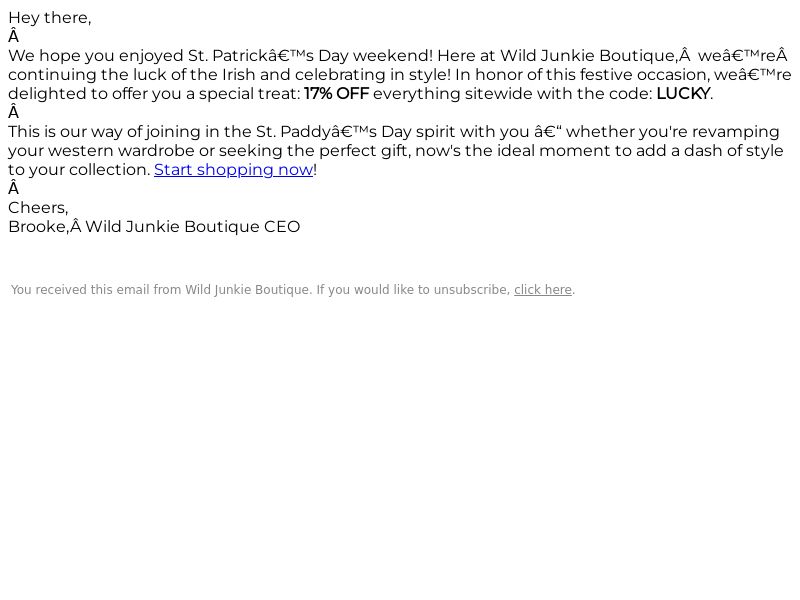 Hey there,
Â
We hope you enjoyed St. Patrickâ€™s Day weekend! Here at Wild Junkie Boutique,Â  weâ€™reÂ continuing the luck of the Irish and celebrating in style! In honor of this festive occasion, weâ€™re delighted to offer you a special treat: 17% OFF everything sitewide with the code: LUCKY.
Â
This is our way of joining in the St. Paddyâ€™s Day spirit with you â€“ whether you're revamping your western wardrobe or seeking the perfect gift, now's the ideal moment to add a dash of style to your collection. Start shopping now!
Â
Cheers,
Brooke,Â Wild Junkie Boutique CEO

You received this email from Wild Junkie Boutique. If you would like to unsubscribe, click here.